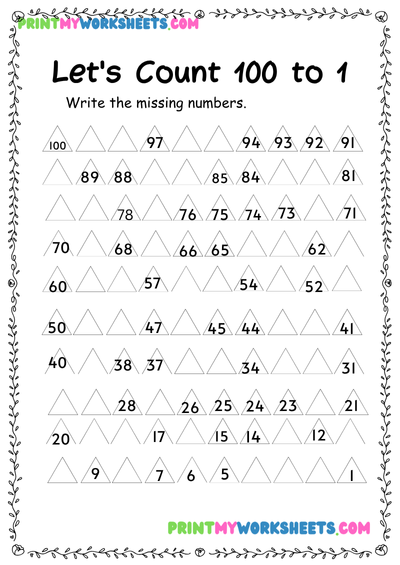 PRINTMYWORKSHEETS.COM

Let's Count 100 to 1

Write the missing numbers.

100 97 94 93 92 91
89 88 85 84 81
78 76 75 74 73 71
70 68 66 65 62
60 57 54 52
50 47 45 44 41
40 38 37 34 31
28 26 25 24 23 21
20 17 15 14 12
9 7 6 5 1

PRINTMYWORKSHEETS.COM